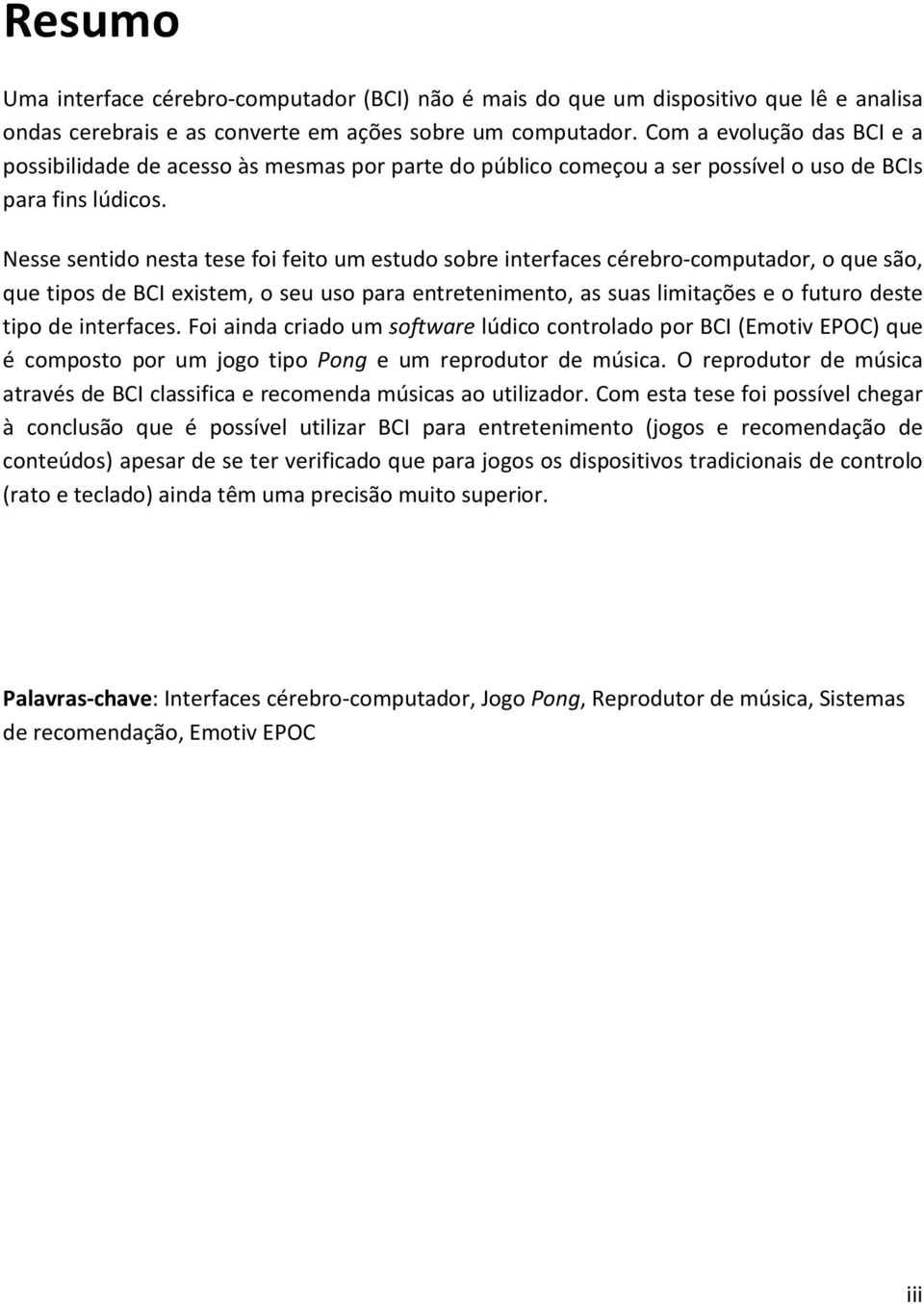 Resumo

Uma interface cérebro-computador (BCI) não é mais do que um dispositivo que lê e analisa ondas cerebrais e as converte em ações sobre um computador. Com a evolução das BCI e a possibilidade de acesso às mesmas por parte do público começou a ser possível o uso de BCIs para fins lúdicos.

Nesse sentido nesta tese foi feito um estudo sobre interfaces cérebro-computador, o que são, que tipos de BCI existem, o seu uso para entretenimento, as suas limitações e o futuro deste tipo de interfaces. Foi ainda criado um software lúdico controlado por BCI (Emotiv EPOC) que é composto por um jogo tipo Pong e um reprodutor de música. O reprodutor de música através de BCI classifica e recomenda músicas ao utilizador. Com esta tese foi possível chegar à conclusão que é possível utilizar BCI para entretenimento (jogos e recomendação de conteúdos) apesar de se ter verificado que para jogos os dispositivos tradicionais de controlo (rato e teclado) ainda têm uma precisão muito superior.

Palavras-chave: Interfaces cérebro-computador, Jogo Pong, Reprodutor de música, Sistemas de recomendação, Emotiv EPOC

iii